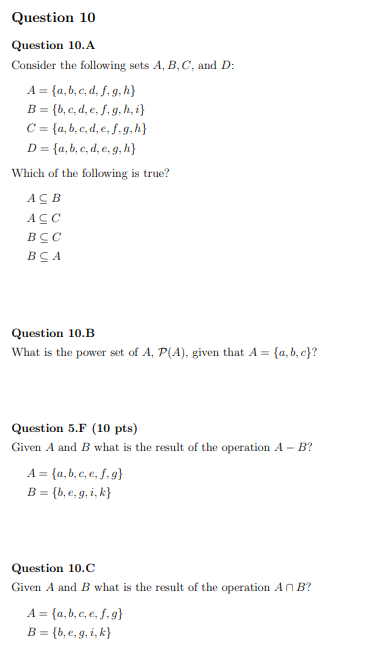 Question 10

Question 10.A
Consider the following sets $A, B, C$, and $D$:

$A = \{a, b, c, d, f, g, h\}$
$B = \{b, c, d, e, f, g, h, i\}$
$C = \{a, b, c, d, e, f, g, h\}$
$D = \{a, b, c, d, e, g, h\}$

Which of the following is true?

$A \subseteq B$
$A \subseteq C$
$B \subseteq C$
$B \subseteq A$

Question 10.B
What is the power set of $A$, $\mathcal{P}(A)$, given that $A = \{a, b, c\}$?

Question 5.F (10 pts)
Given $A$ and $B$ what is the result of the operation $A - B$?

$A = \{a, b, c, e, f, g\}$
$B = \{b, e, g, i, k\}$

Question 10.C
Given $A$ and $B$ what is the result of the operation $A \cap B$?

$A = \{a, b, c, e, f, g\}$
$B = \{b, e, g, i, k\}$